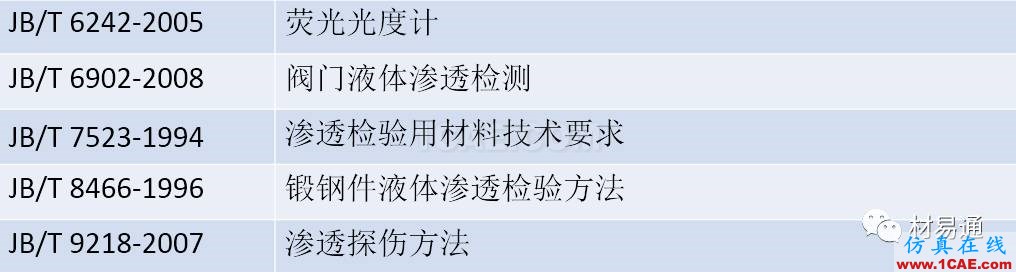 | JB/T 6242-2005 | 荧光光度计 |
|---|---|
| JB/T 6902-2008 | 阀门液体渗透检测 |
| JB/T 7523-1994 | 渗透检验用材料技术要求 |
| JB/T 8466-1996 | 锻钢件液体渗透检验方法 |
| JB/T 9218-2007 | 渗透探伤方法 |

材易通
仿真在线
www.1CAE.com